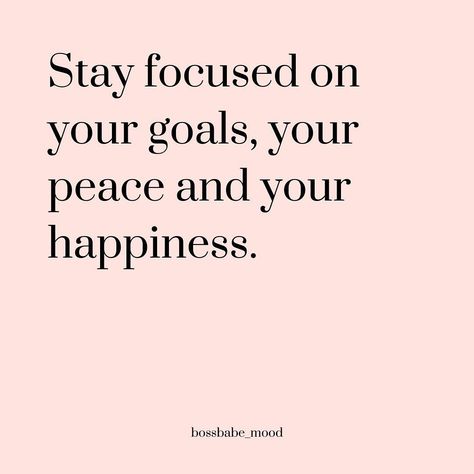 Stay focused on your goals, your peace and your happiness.

bossbabe_mood